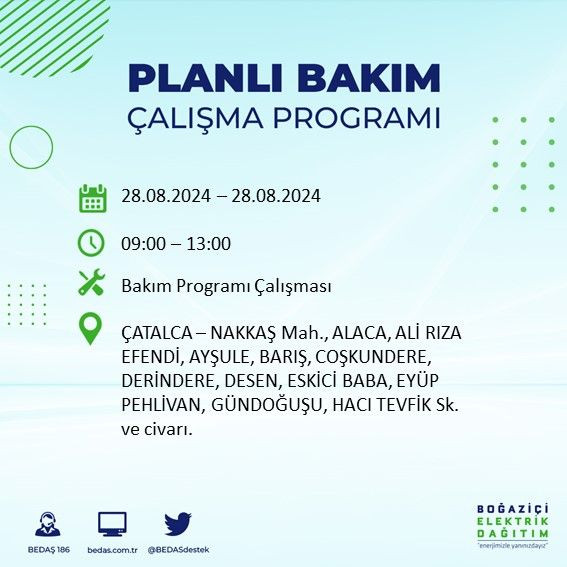 PLANLI BAKIM
ÇALIŞMA PROGRAMI

28.08.2024 – 28.08.2024

09:00 – 13:00

Bakım Programı Çalışması

ÇATALCA – NAKKAŞ Mah., ALACA, ALİ RIZA EFENDİ, AYŞULE, BARIŞ, COŞKUNDERE, DERİNDERE, DESEN, ESKİCİ BABA, EYÜP PEHLİVAN, GÜNDOĞUŞU, HACI TEVFİK Sk. ve civarı.

BEDAŞ 186
bedas.com.tr
@BEDASdestek

BOĞAZİÇİ
ELEKTRİK
DAĞITIM
"enerjimizle yanınızdayız"